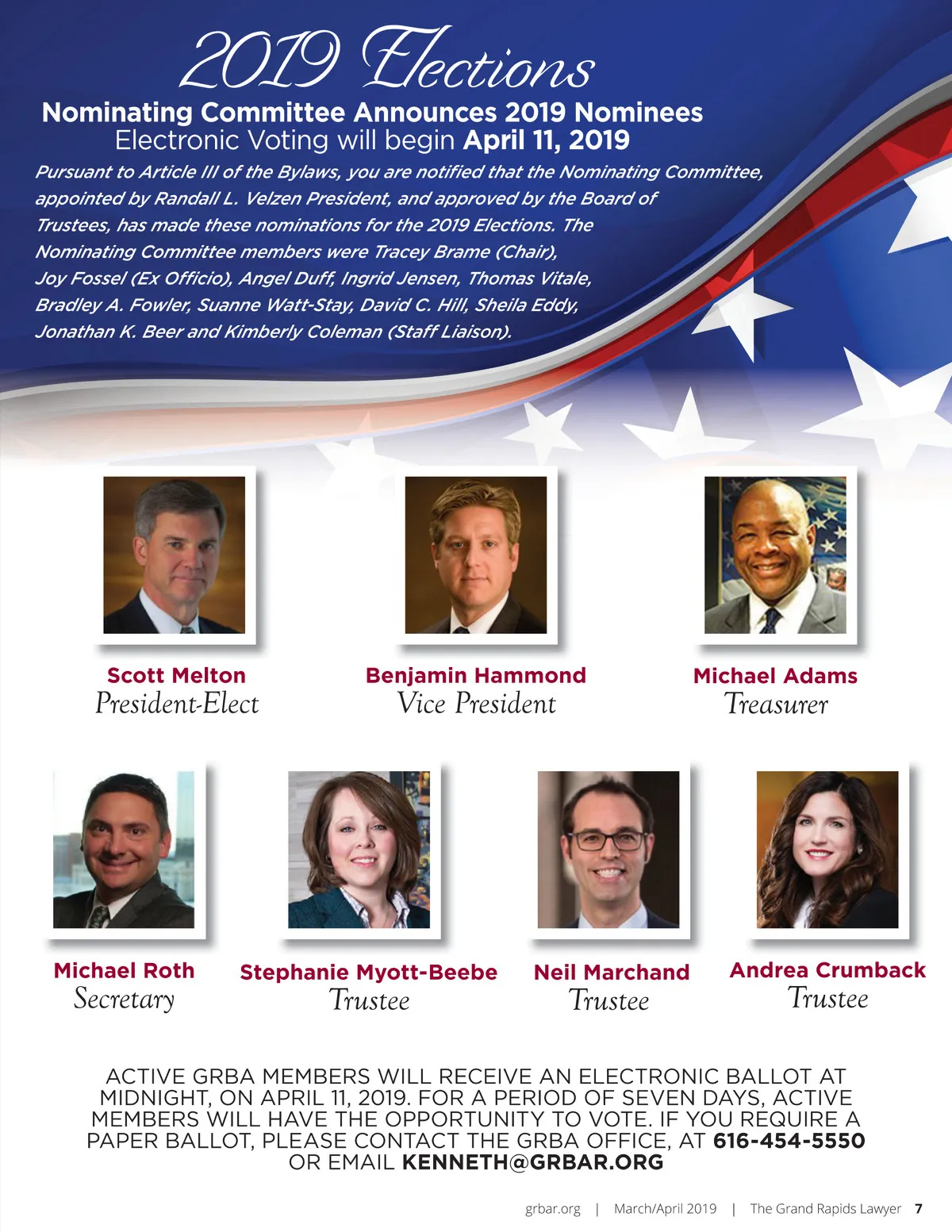 2019 Elections

Nominating Committee Announces 2019 Nominees
Electronic Voting will begin April 11, 2019

Pursuant to Article III of the Bylaws, you are notified that the Nominating Committee, appointed by Randall L. Velzen President, and approved by the Board of Trustees, has made these nominations for the 2019 Elections. The Nominating Committee members were Tracey Brame (Chair), Joy Fossel (Ex Officio), Angel Duff, Ingrid Jensen, Thomas Vitale, Bradley A. Fowler, Suanne Watt-Stay, David C. Hill, Sheila Eddy, Jonathan K. Beer and Kimberly Coleman (Staff Liaison).

Scott Melton
President-Elect

Benjamin Hammond
Vice President

Michael Adams
Treasurer

Michael Roth
Secretary

Stephanie Myott-Beebe
Trustee

Neil Marchand
Trustee

Andrea Crumback
Trustee

ACTIVE GRBA MEMBERS WILL RECEIVE AN ELECTRONIC BALLOT AT MIDNIGHT, ON APRIL 11, 2019. FOR A PERIOD OF SEVEN DAYS, ACTIVE MEMBERS WILL HAVE THE OPPORTUNITY TO VOTE. IF YOU REQUIRE A PAPER BALLOT, PLEASE CONTACT THE GRBA OFFICE, AT 616-454-5550 OR EMAIL KENNETH@GRBAR.ORG

grbar.org | March/April 2019 | The Grand Rapids Lawyer 7